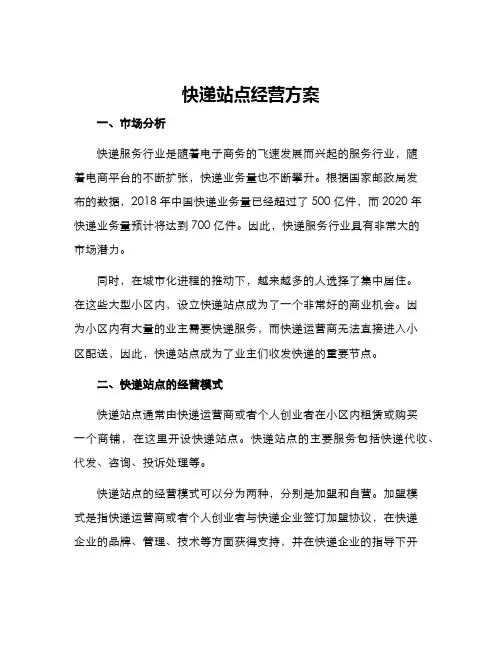 快递站点经营方案

一、市场分析

快递服务行业是随着电子商务的飞速发展而兴起的服务行业，随着电商平台的不断扩张，快递业务量也不断攀升。根据国家邮政局发布的数据，2018 年中国快递业务量已经超过了 500 亿件，而 2020 年快递业务量预计将达到 700 亿件。因此，快递服务行业具有非常大的市场潜力。

同时，在城市化进程的推动下，越来越多的人选择了集中居住。在这些大型小区内，设立快递站点成为了一个非常好的商业机会。因为小区内有大量的业主需要快递服务，而快递运营商无法直接进入小区配送，因此，快递站点成为了业主们收发快递的重要节点。

二、快递站点的经营模式

快递站点通常由快递运营商或者个人创业者在小区内租赁或购买一个商铺，在这里开设快递站点。快递站点的主要服务包括快递代收、代发、咨询、投诉处理等。

快递站点的经营模式可以分为两种，分别是加盟和自营。加盟模式是指快递运营商或者个人创业者与快递企业签订加盟协议，在快递企业的品牌、管理、技术等方面获得支持，并在快递企业的指导下开